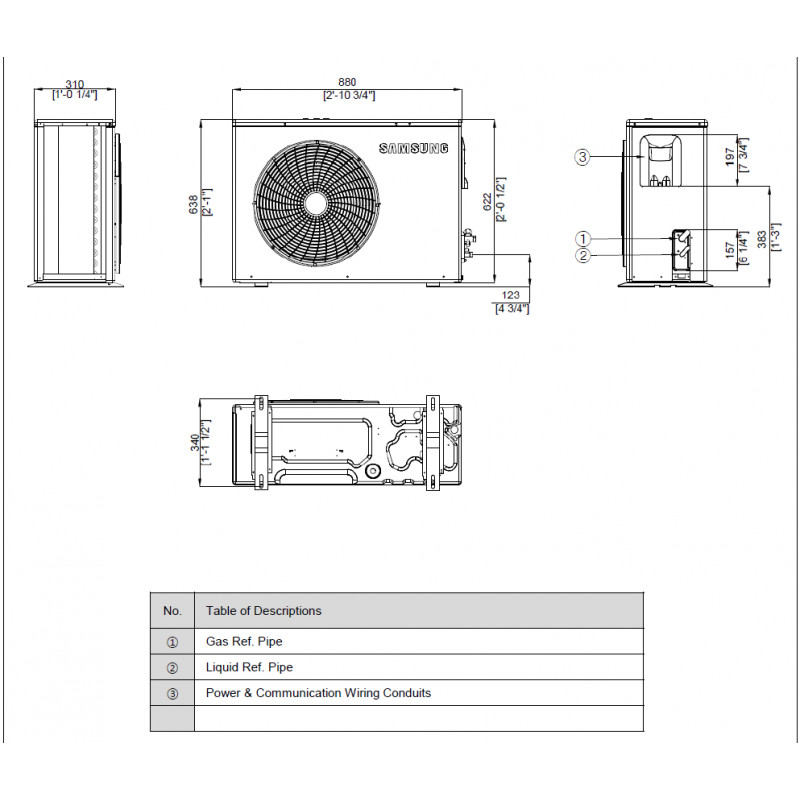 310
[1'-0 1/4"]

880
[2'-10 3/4"]

SAMSUNG

638
[2'-1"]

622
[2'-0 1/2"]

123
[4 3/4"]

③

197
[7 3/4"]

①

②

157
[6 1/4"]

383
[1'-3"]

340
[1'-1 1/2"]

| No. | Table of Descriptions |
|---|---|
| ① | Gas Ref. Pipe |
| ② | Liquid Ref. Pipe |
| ③ | Power & Communication Wiring Conduits |
| | |